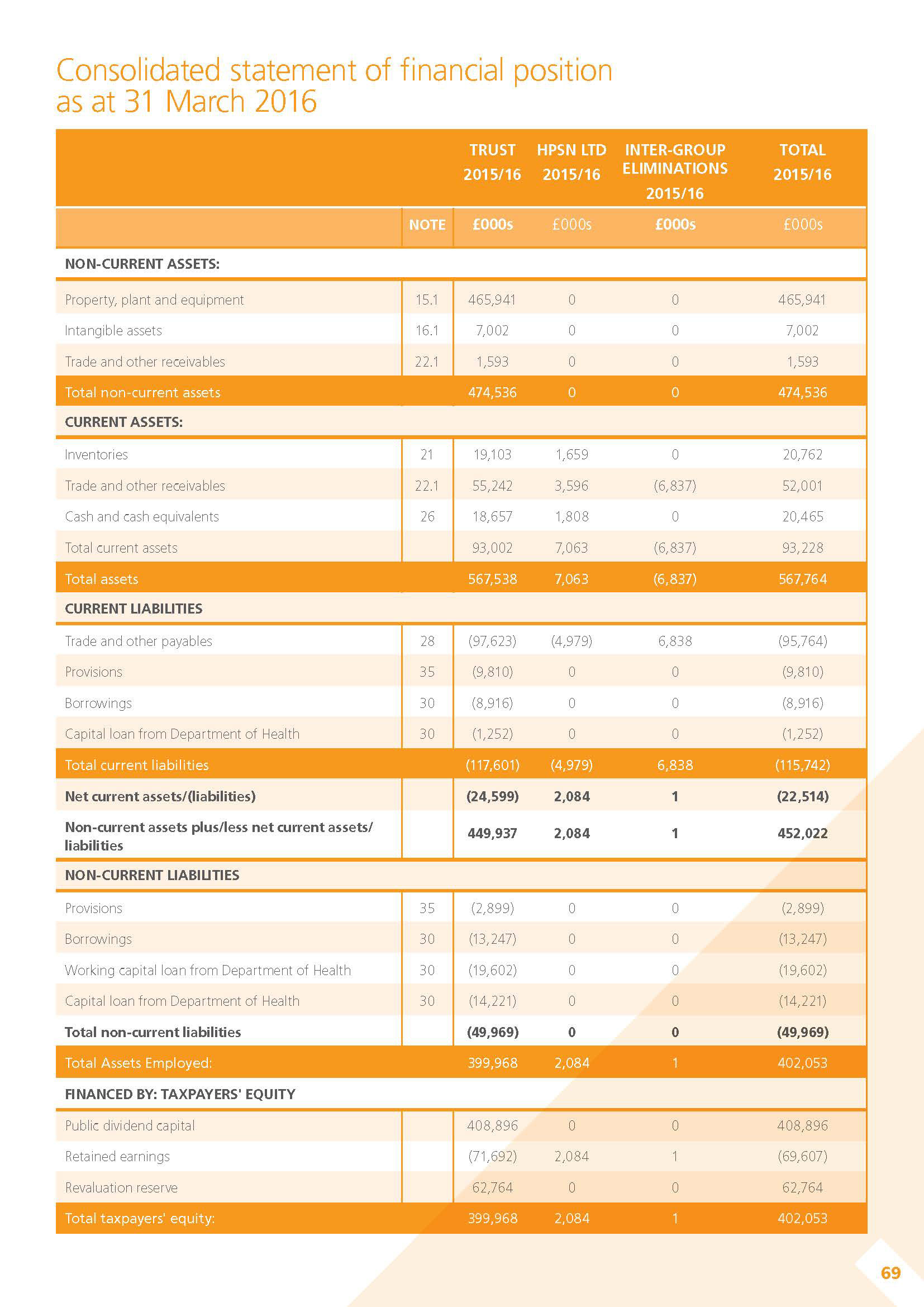 Consolidated statement of financial position as at 31 March 2016

| | | TRUST 2015/16 | HPSN LTD 2015/16 | INTER-GROUP ELIMINATIONS 2015/16 | TOTAL 2015/16 |
|---|---|---|---|---|---|
| | NOTE | £000s | £000s | £000s | £000s |
| NON-CURRENT ASSETS: | | | | | |
| Property, plant and equipment | 15.1 | 465,941 | 0 | 0 | 465,941 |
| Intangible assets | 16.1 | 7,002 | 0 | 0 | 7,002 |
| Trade and other receivables | 22.1 | 1,593 | 0 | 0 | 1,593 |
| Total non-current assets | | 474,536 | 0 | 0 | 474,536 |
| CURRENT ASSETS: | | | | | |
| Inventories | 21 | 19,103 | 1,659 | 0 | 20,762 |
| Trade and other receivables | 22.1 | 55,242 | 3,596 | (6,837) | 52,001 |
| Cash and cash equivalents | 26 | 18,657 | 1,808 | 0 | 20,465 |
| Total current assets | | 93,002 | 7,063 | (6,837) | 93,228 |
| Total assets | | 567,538 | 7,063 | (6,837) | 567,764 |
| CURRENT LIABILITIES | | | | | |
| Trade and other payables | 28 | (97,623) | (4,979) | 6,838 | (95,764) |
| Provisions | 35 | (9,810) | 0 | 0 | (9,810) |
| Borrowings | 30 | (8,916) | 0 | 0 | (8,916) |
| Capital loan from Department of Health | 30 | (1,252) | 0 | 0 | (1,252) |
| Total current liabilities | | (117,601) | (4,979) | 6,838 | (115,742) |
| Net current assets/(liabilities) | | (24,599) | 2,084 | 1 | (22,514) |
| Non-current assets plus/less net current assets/ liabilities | | 449,937 | 2,084 | 1 | 452,022 |
| NON-CURRENT LIABILITIES | | | | | |
| Provisions | 35 | (2,899) | 0 | 0 | (2,899) |
| Borrowings | 30 | (13,247) | 0 | 0 | (13,247) |
| Working capital loan from Department of Health | 30 | (19,602) | 0 | 0 | (19,602) |
| Capital loan from Department of Health | 30 | (14,221) | 0 | 0 | (14,221) |
| Total non-current liabilities | | (49,969) | 0 | 0 | (49,969) |
| Total Assets Employed: | | 399,968 | 2,084 | 1 | 402,053 |
| FINANCED BY: TAXPAYERS' EQUITY | | | | | |
| Public dividend capital | | 408,896 | 0 | 0 | 408,896 |
| Retained earnings | | (71,692) | 2,084 | 1 | (69,607) |
| Revaluation reserve | | 62,764 | 0 | 0 | 62,764 |
| Total taxpayers' equity: | | 399,968 | 2,084 | 1 | 402,053 |

69